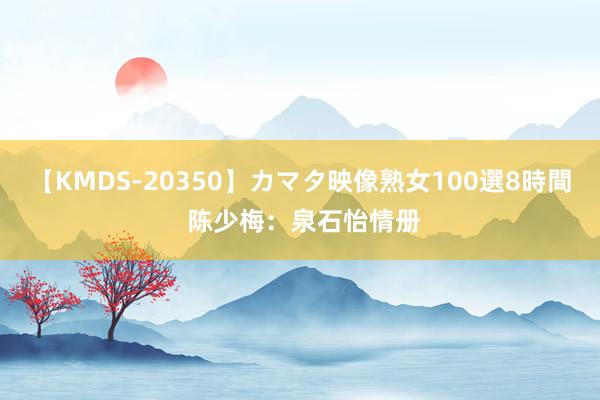 【KMDS-20350】カマタ映像熟女100選8時間 陈少梅：泉石怡情册